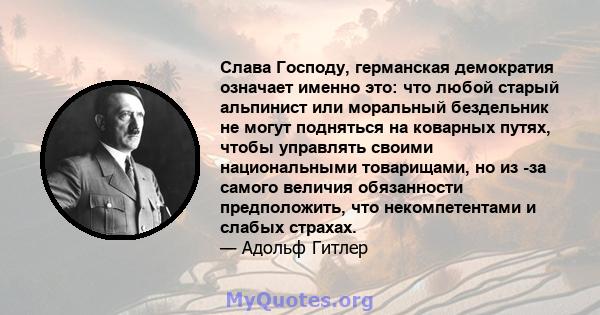 Слава Господу, германская демократия означает именно это: что любой старый альпинист или моральный бездельник не могут подняться на коварных путях, чтобы управлять своими национальными товарищами, но из -за самого величия обязанности предположить, что некомпетентами и слабых страхах.
— Адольф Гитлер

MyQuotes.org